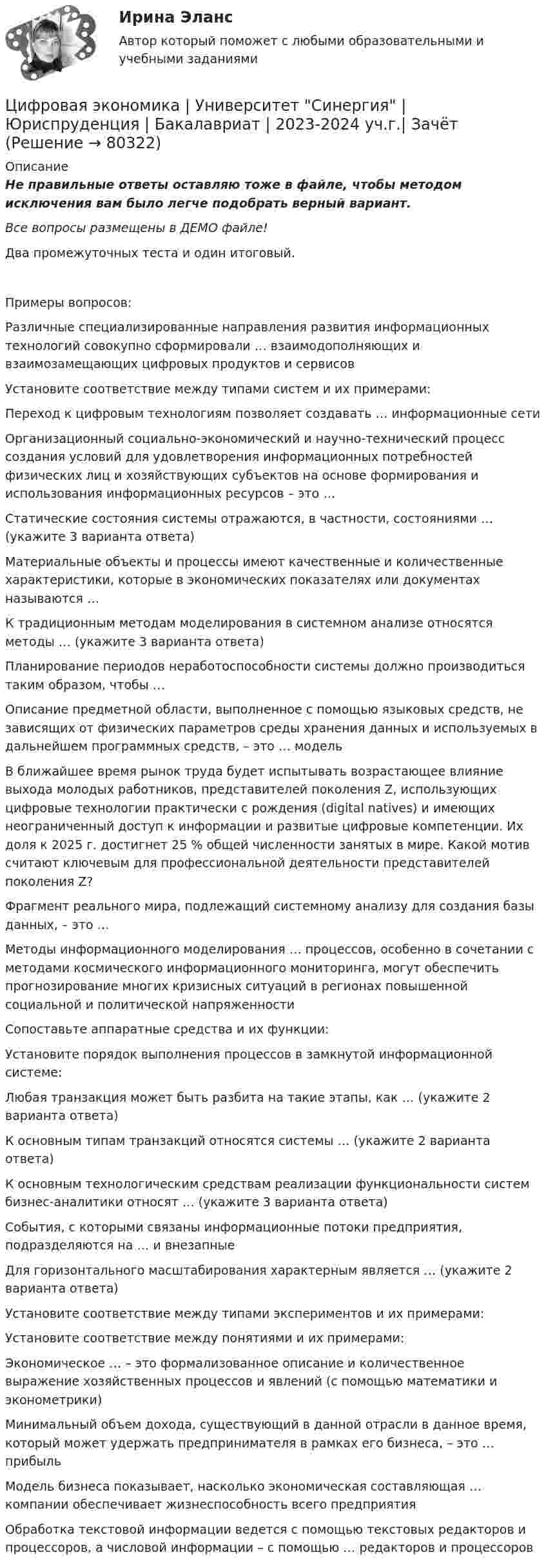 Ирина Эланс
Автор который поможет с любыми образовательными и учебными заданиями

Цифровая экономика | Университет "Синергия" | Юриспруденция | Бакалавриат | 2023-2024 уч.г.| Зачёт (Решение → 80322)

Описание

Не правильные ответы оставляю тоже в файле, чтобы методом исключения вам было легче подобрать верный вариант.

Все вопросы размещены в ДЕМО файле!

Два промежуточных теста и один итоговый.

Примеры вопросов:

Различные специализированные направления развития информационных технологий совокупно сформировали … взаимодополняющих и взаимозамещающих цифровых продуктов и сервисов

Установите соответствие между типами систем и их примерами:

Переход к цифровым технологиям позволяет создавать … информационные сети

Организационный социально-экономический и научно-технический процесс создания условий для удовлетворения информационных потребностей физических лиц и хозяйствующих субъектов на основе формирования и использования информационных ресурсов – это …

Статические состояния системы отражаются, в частности, состояниями … (укажите 3 варианта ответа)

Материальные объекты и процессы имеют качественные и количественные характеристики, которые в экономических показателях или документах называются …

К традиционным методам моделирования в системном анализе относятся методы … (укажите 3 варианта ответа)

Планирование периодов неработоспособности системы должно производиться таким образом, чтобы …

Описание предметной области, выполненное с помощью языковых средств, не зависящих от физических параметров среды хранения данных и используемых в дальнейшем программных средств, – это … модель

В ближайшее время рынок труда будет испытывать возрастающее влияние выхода молодых работников, представителей поколения Z, использующих цифровые технологии практически с рождения (digital natives) и имеющих неограниченный доступ к информации и развитые цифровые компетенции. Их доля к 2025 г. достигнет 25 % общей численности занятых в мире. Какой мотив считают ключевым для профессиональной деятельности представителей поколения Z?

Фрагмент реального мира, подлежащий системному анализу для создания базы данных, – это …

Методы информационного моделирования … процессов, особенно в сочетании с методами космического информационного мониторинга, могут обеспечить прогнозирование многих кризисных ситуаций в регионах повышенной социальной и политической напряженности

Сопоставьте аппаратные средства и их функции:

Установите порядок выполнения процессов в замкнутой информационной системе:

Любая транзакция может быть разбита на такие этапы, как … (укажите 2 варианта ответа)

К основным типам транзакций относятся системы … (укажите 2 варианта ответа)

К основным технологическим средствам реализации функциональности систем бизнес-аналитики относят … (укажите 3 варианта ответа)

События, с которыми связаны информационные потоки предприятия, подразделяются на … и внезапные

Для горизонтального масштабирования характерным является … (укажите 2 варианта ответа)

Установите соответствие между типами экспериментов и их примерами:

Установите соответствие между понятиями и их примерами:

Экономическое … – это формализованное описание и количественное выражение хозяйственных процессов и явлений (с помощью математики и эконометрики)

Минимальный объем дохода, существующий в данной отрасли в данное время, который может удержать предпринимателя в рамках его бизнеса, – это … прибыль

Модель бизнеса показывает, насколько экономическая составляющая … компании обеспечивает жизнеспособность всего предприятия

Обработка текстовой информации ведется с помощью текстовых редакторов и процессоров, а числовой информации – с помощью … редакторов и процессоров